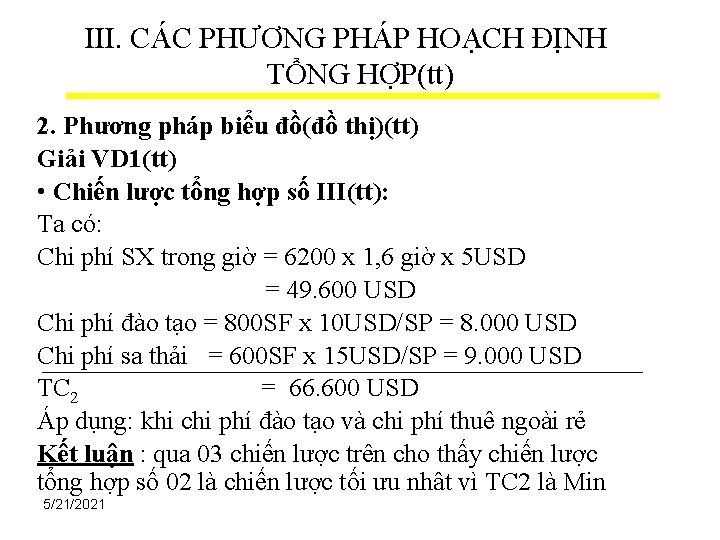 III. CÁC PHƯƠNG PHÁP HOẠCH ĐỊNH TỔNG HỢP(tt)

2. Phương pháp biểu đồ(đồ thị)(tt)
Giải VD1(tt)
• Chiến lược tổng hợp số III(tt):
Ta có:
Chi phí SX trong giờ = 6200 x 1,6 giờ x 5USD
= 49.600 USD
Chi phí đào tạo = 800SF x 10USD/SP = 8.000 USD
Chi phí sa thải = 600SF x 15USD/SP = 9.000 USD
$TC_2$ = 66.600 USD
Áp dụng: khi chi phí đào tạo và chi phí thuê ngoài rẻ
Kết luận : qua 03 chiến lược trên cho thấy chiến lược tổng hợp số 02 là chiến lược tối ưu nhất vì TC2 là Min
5/21/2021